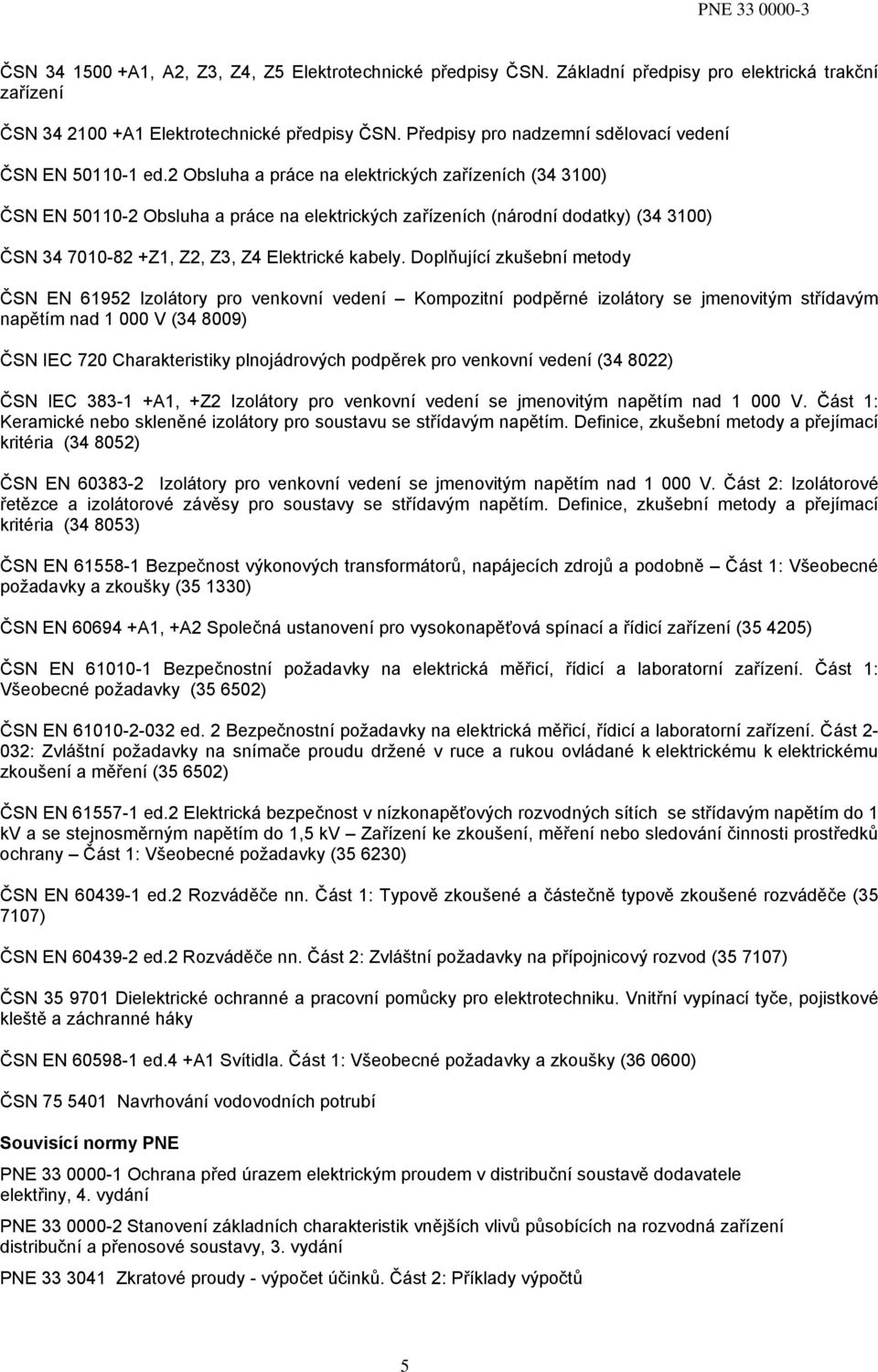 PNE 33 0000-3

ČSN 34 1500 +A1, A2, Z3, Z4, Z5 Elektrotechnické předpisy ČSN. Základní předpisy pro elektrická trakční zařízení

ČSN 34 2100 +A1 Elektrotechnické předpisy ČSN. Předpisy pro nadzemní sdělovací vedení

ČSN EN 50110-1 ed.2 Obsluha a práce na elektrických zařízeních (34 3100)

ČSN EN 50110-2 Obsluha a práce na elektrických zařízeních (národní dodatky) (34 3100)

ČSN 34 7010-82 +Z1, Z2, Z3, Z4 Elektrické kabely. Doplňující zkušební metody

ČSN EN 61952 Izolátory pro venkovní vedení – Kompozitní podpěrné izolátory se jmenovitým střídavým napětím nad 1 000 V (34 8009)

ČSN IEC 720 Charakteristiky plnojádrových podpěrek pro venkovní vedení (34 8022)

ČSN IEC 383-1 +A1, +Z2 Izolátory pro venkovní vedení se jmenovitým napětím nad 1 000 V. Část 1: Keramické nebo skleněné izolátory pro soustavu se střídavým napětím. Definice, zkušební metody a přejímací kritéria (34 8052)

ČSN EN 60383-2 Izolátory pro venkovní vedení se jmenovitým napětím nad 1 000 V. Část 2: Izolátorové řetězce a izolátorové závěsy pro soustavy se střídavým napětím. Definice, zkušební metody a přejímací kritéria (34 8053)

ČSN EN 61558-1 Bezpečnost výkonových transformátorů, napájecích zdrojů a podobně – Část 1: Všeobecné požadavky a zkoušky (35 1330)

ČSN EN 60694 +A1, +A2 Společná ustanovení pro vysokonapěťová spínací a řídicí zařízení (35 4205)

ČSN EN 61010-1 Bezpečnostní požadavky na elektrická měřicí, řídicí a laboratorní zařízení. Část 1: Všeobecné požadavky (35 6502)

ČSN EN 61010-2-032 ed. 2 Bezpečnostní požadavky na elektrická měřicí, řídicí a laboratorní zařízení. Část 2-032: Zvláštní požadavky na snímače proudu držené v ruce a rukou ovládané k elektrickému k elektrickému zkoušení a měření (35 6502)

ČSN EN 61557-1 ed.2 Elektrická bezpečnost v nízkonapěťových rozvodných sítích se střídavým napětím do 1 kV a se stejnosměrným napětím do 1,5 kV – Zařízení ke zkoušení, měření nebo sledování činnosti prostředků ochrany – Část 1: Všeobecné požadavky (35 6230)

ČSN EN 60439-1 ed.2 Rozváděče nn. Část 1: Typově zkoušené a částečně typově zkoušené rozváděče (35 7107)

ČSN EN 60439-2 ed.2 Rozváděče nn. Část 2: Zvláštní požadavky na přípojnicový rozvod (35 7107)

ČSN 35 9701 Dielektrické ochranné a pracovní pomůcky pro elektrotechniku. Vnitřní vypínací tyče, pojistkové kleště a záchranné háky

ČSN EN 60598-1 ed.4 +A1 Svítidla. Část 1: Všeobecné požadavky a zkoušky (36 0600)

ČSN 75 5401 Navrhování vodovodních potrubí

Souvisící normy PNE

PNE 33 0000-1 Ochrana před úrazem elektrickým proudem v distribuční soustavě dodavatele elektřiny, 4. vydání

PNE 33 0000-2 Stanovení základních charakteristik vnějších vlivů působících na rozvodná zařízení distribuční a přenosové soustavy, 3. vydání

PNE 33 3041 Zkratové proudy - výpočet účinků. Část 2: Příklady výpočtů

5